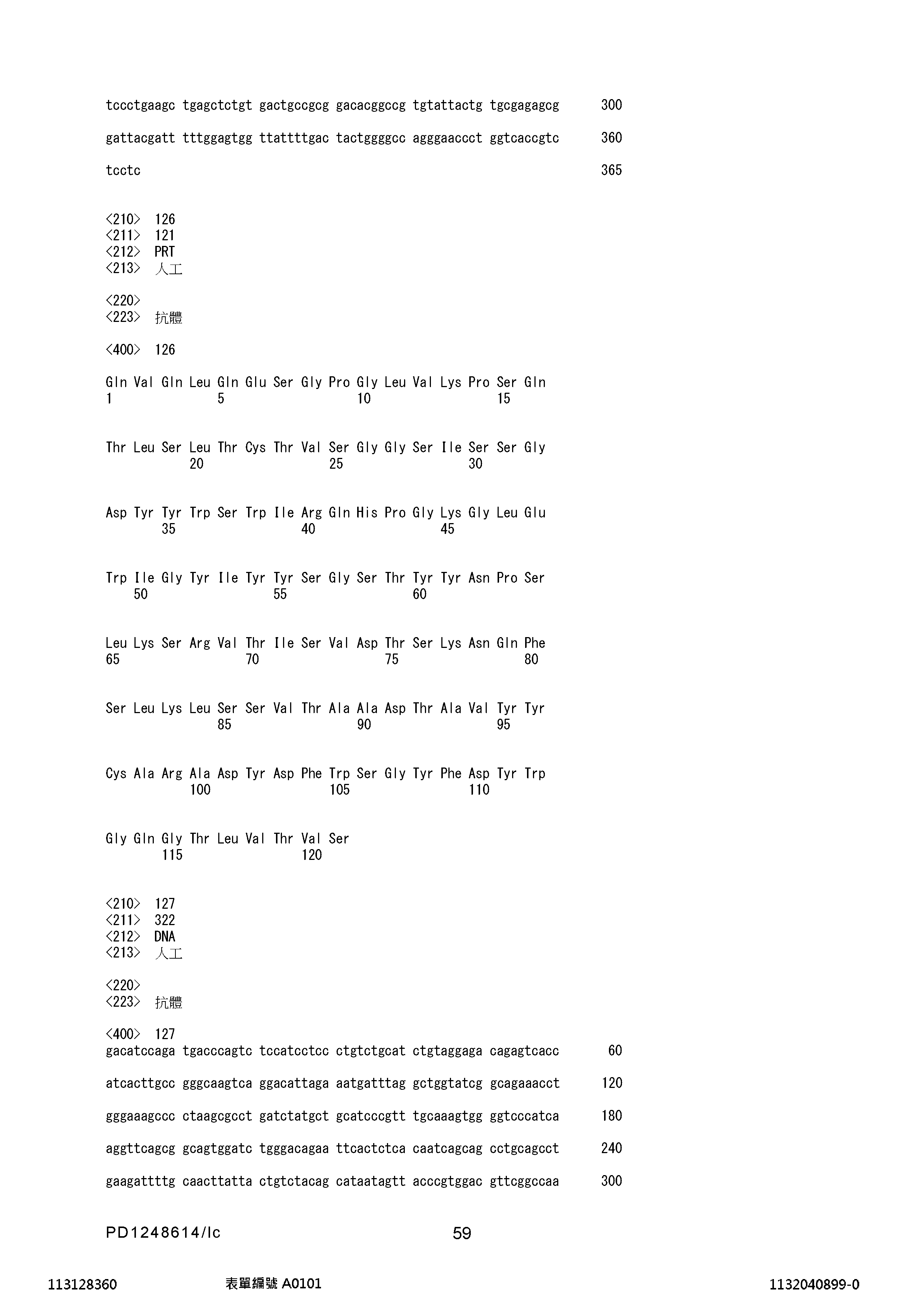 tccctgaagc tgagctctgt gactgccgcg gacacggccg tgtattactg tgcgagagcg 300

gattacgatt tttggagtgg ttattttgac tactggggcc agggaaccct ggtcaccgtc 360

tcctc 365

<210> 126
<211> 121
<212> PRT
<213> 人工

<220>
<223> 抗體

<400> 126

Gln Val Gln Leu Gln Glu Ser Gly Pro Gly Leu Val Lys Pro Ser Gln
1 5 10 15

Thr Leu Ser Leu Thr Cys Thr Val Ser Gly Gly Ser Ile Ser Ser Gly
20 25 30

Asp Tyr Tyr Trp Ser Trp Ile Arg Gln His Pro Gly Lys Gly Leu Glu
35 40 45

Trp Ile Gly Tyr Ile Tyr Tyr Ser Gly Ser Thr Tyr Tyr Asn Pro Ser
50 55 60

Leu Lys Ser Arg Val Thr Ile Ser Val Asp Thr Ser Lys Asn Gln Phe
65 70 75 80

Ser Leu Lys Leu Ser Ser Val Thr Ala Ala Asp Thr Ala Val Tyr Tyr
85 90 95

Cys Ala Arg Ala Asp Tyr Asp Phe Trp Ser Gly Tyr Phe Asp Tyr Trp
100 105 110

Gly Gln Gly Thr Leu Val Thr Val Ser
115 120

<210> 127
<211> 322
<212> DNA
<213> 人工

<220>
<223> 抗體

<400> 127
gacatccaga tgacccagtc tccatcctcc ctgtctgcat ctgtaggaga cagagtcacc 60

atcacttgcc gggcaagtca ggacattaga aatgatttag gctggtatcg gcagaaacct 120

gggaaagccc ctaagcgcct gatctatgct gcatcccgtt tgcaaagtgg ggtcccatca 180

aggttcagcg gcagtggatc tgggacagaa ttcactctca caatcagcag cctgcagcct 240

gaagattttg caacttatta ctgtctacag cataatagtt acccgtggac gttcggccaa 300

PD1248614/lc 59

113128360 表單編號 A0101 1132040899-0